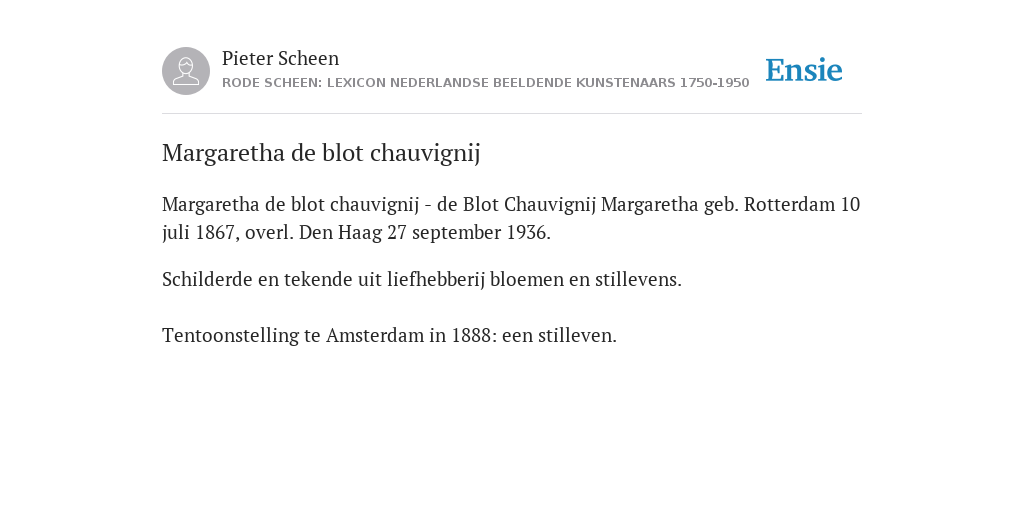 Pieter Scheen
RODE SCHEEN: LEXICON NEDERLANDSE BEELDENDE KUNSTENAARS 1750-1950

Ensie

Margaretha de blot chauvignij

Margaretha de blot chauvignij - de Blot Chauvignij Margaretha geb. Rotterdam 10 juli 1867, overl. Den Haag 27 september 1936.

Schilderde en tekende uit liefhebberij bloemen en stillevens.

Tentoonstelling te Amsterdam in 1888: een stilleven.